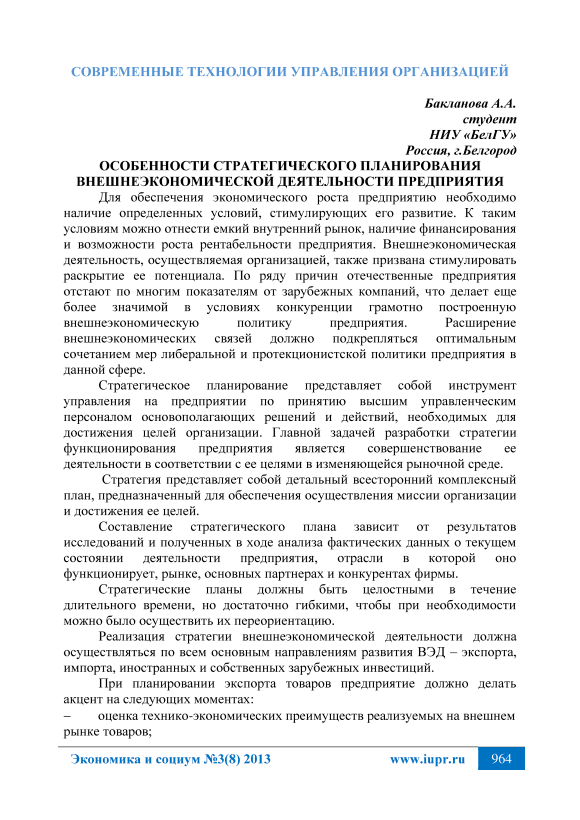 СОВРЕМЕННЫЕ ТЕХНОЛОГИИ УПРАВЛЕНИЯ ОРГАНИЗАЦИЕЙ

Бакланова А.А.
студент
НИУ «БелГУ»
Россия, г.Белгород

ОСОБЕННОСТИ СТРАТЕГИЧЕСКОГО ПЛАНИРОВАНИЯ ВНЕШНЕЭКОНОМИЧЕСКОЙ ДЕЯТЕЛЬНОСТИ ПРЕДПРИЯТИЯ

Для обеспечения экономического роста предприятию необходимо наличие определенных условий, стимулирующих его развитие. К таким условиям можно отнести емкий внутренний рынок, наличие финансирования и возможности роста рентабельности предприятия. Внешнеэкономическая деятельность, осуществляемая организацией, также призвана стимулировать раскрытие ее потенциала. По ряду причин отечественные предприятия отстают по многим показателям от зарубежных компаний, что делает еще более значимой в условиях конкуренции грамотно построенную внешнеэкономическую политику предприятия. Расширение внешнеэкономических связей должно подкрепляться оптимальным сочетанием мер либеральной и протекционистской политики предприятия в данной сфере.

Стратегическое планирование представляет собой инструмент управления на предприятии по принятию высшим управленческим персоналом основополагающих решений и действий, необходимых для достижения целей организации. Главной задачей разработки стратегии функционирования предприятия является совершенствование ее деятельности в соответствии с ее целями в изменяющейся рыночной среде.

Стратегия представляет собой детальный всесторонний комплексный план, предназначенный для обеспечения осуществления миссии организации и достижения ее целей.

Составление стратегического плана зависит от результатов исследований и полученных в ходе анализа фактических данных о текущем состоянии деятельности предприятия, отрасли в которой оно функционирует, рынке, основных партнерах и конкурентах фирмы.

Стратегические планы должны быть целостными в течение длительного времени, но достаточно гибкими, чтобы при необходимости можно было осуществить их переориентацию.

Реализация стратегии внешнеэкономической деятельности должна осуществляться по всем основным направлениям развития ВЭД – экспорта, импорта, иностранных и собственных зарубежных инвестиций.

При планировании экспорта товаров предприятие должно делать акцент на следующих моментах:

– оценка технико-экономических преимуществ реализуемых на внешнем рынке товаров;

Экономика и социум №3(8) 2013 www.iupr.ru 964